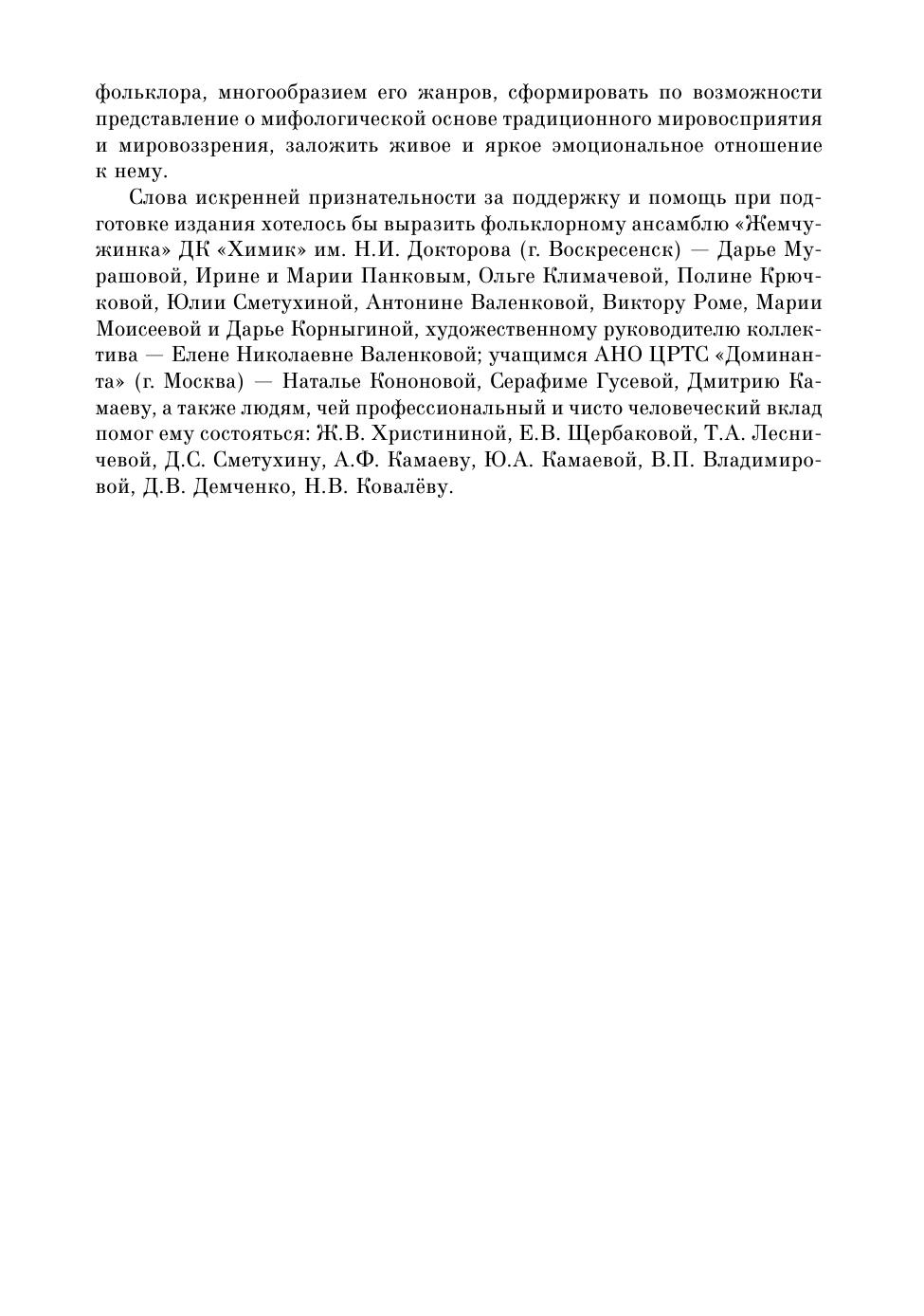 фольклора, многообразием его жанров, сформировать по возможности представление о мифологической основе традиционного мировосприятия и мировоззрения, заложить живое и яркое эмоциональное отношение к нему.

Слова искренней признательности за поддержку и помощь при подготовке издания хотелось бы выразить фольклорному ансамблю «Жемчужинка» ДК «Химик» им. Н.И. Докторова (г. Воскресенск) — Дарье Мурашовой, Ирине и Марии Панковым, Ольге Климачевой, Полине Крючковой, Юлии Сметухиной, Антонине Валенковой, Виктору Роме, Марии Моисеевой и Дарье Корныгиной, художественному руководителю коллектива — Елене Николаевне Валенковой; учащимся АНО ЦРТС «Доминанта» (г. Москва) — Наталье Кононовой, Серафиме Гусевой, Дмитрию Камаеву, а также людям, чей профессиональный и чисто человеческий вклад помог ему состояться: Ж.В. Христининой, Е.В. Щербаковой, Т.А. Лесничевой, Д.С. Сметухину, А.Ф. Камаеву, Ю.А. Камаевой, В.П. Владимировой, Д.В. Демченко, Н.В. Ковалёву.